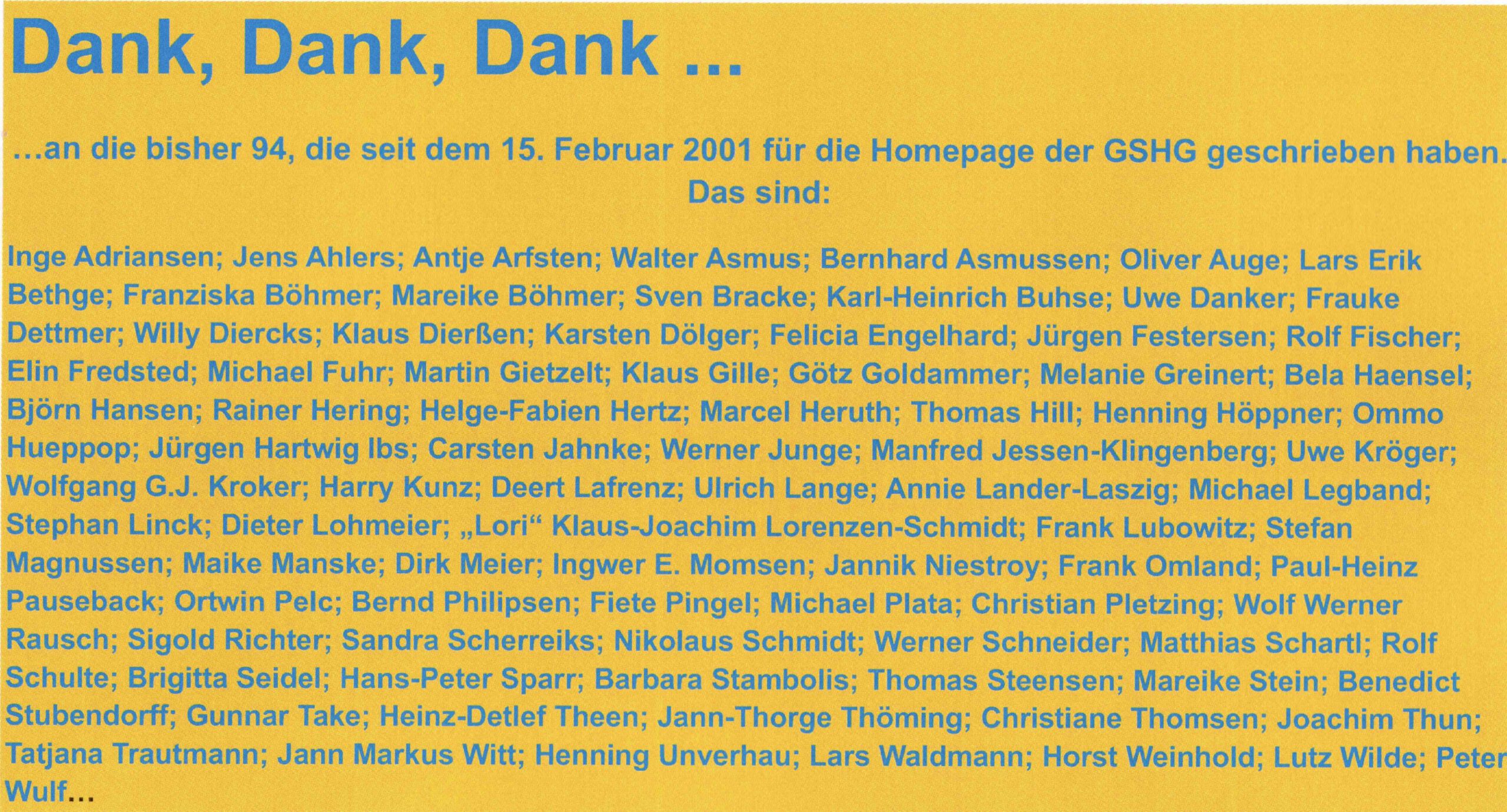 Dank, Dank, Dank ...

...an die bisher 94, die seit dem 15. Februar 2001 für die Homepage der GSHG geschrieben haben. Das sind:

Inge Adriansen; Jens Ahlers; Antje Arfsten; Walter Asmus; Bernhard Asmussen; Oliver Auge; Lars Erik Bethge; Franziska Böhmer; Mareike Böhmer; Sven Bracke; Karl-Heinrich Buhse; Uwe Danker; Frauke Dettmer; Willy Diercks; Klaus Dierßen; Karsten Dölger; Felicia Engelhard; Jürgen Festersen; Rolf Fischer; Elin Fredsted; Michael Fuhr; Martin Gietzelt; Klaus Gille; Götz Goldammer; Melanie Greinert; Bela Haensel; Björn Hansen; Rainer Hering; Helge-Fabien Hertz; Marcel Heruth; Thomas Hill; Henning Höppner; Ommo Hueppop; Jürgen Hartwig Ibs; Carsten Jahnke; Werner Junge; Manfred Jessen-Klingenberg; Uwe Kröger; Wolfgang G.J. Kroker; Harry Kunz; Deert Lafrenz; Ulrich Lange; Annie Lander-Laszig; Michael Legband; Stephan Linck; Dieter Lohmeier; „Lori“ Klaus-Joachim Lorenzen-Schmidt; Frank Lubowitz; Stefan Magnussen; Maike Manske; Dirk Meier; Ingwer E. Momsen; Jannik Niestroy; Frank Omland; Paul-Heinz Pauseback; Ortwin Pelc; Bernd Philipsen; Fiete Pingel; Michael Plata; Christian Pletzing; Wolf Werner Rausch; Sigold Richter; Sandra Scherreiks; Nikolaus Schmidt; Werner Schneider; Matthias Schartl; Rolf Schulte; Brigitta Seidel; Hans-Peter Sparr; Barbara Stambolis; Thomas Steensen; Mareike Stein; Benedict Stubendorff; Gunnar Take; Heinz-Detlef Theen; Jann-Thorge Thöming; Christiane Thomsen; Joachim Thun; Tatjana Trautmann; Jann Markus Witt; Henning Unverhau; Lars Waldmann; Horst Weinhold; Lutz Wilde; Peter Wulf...